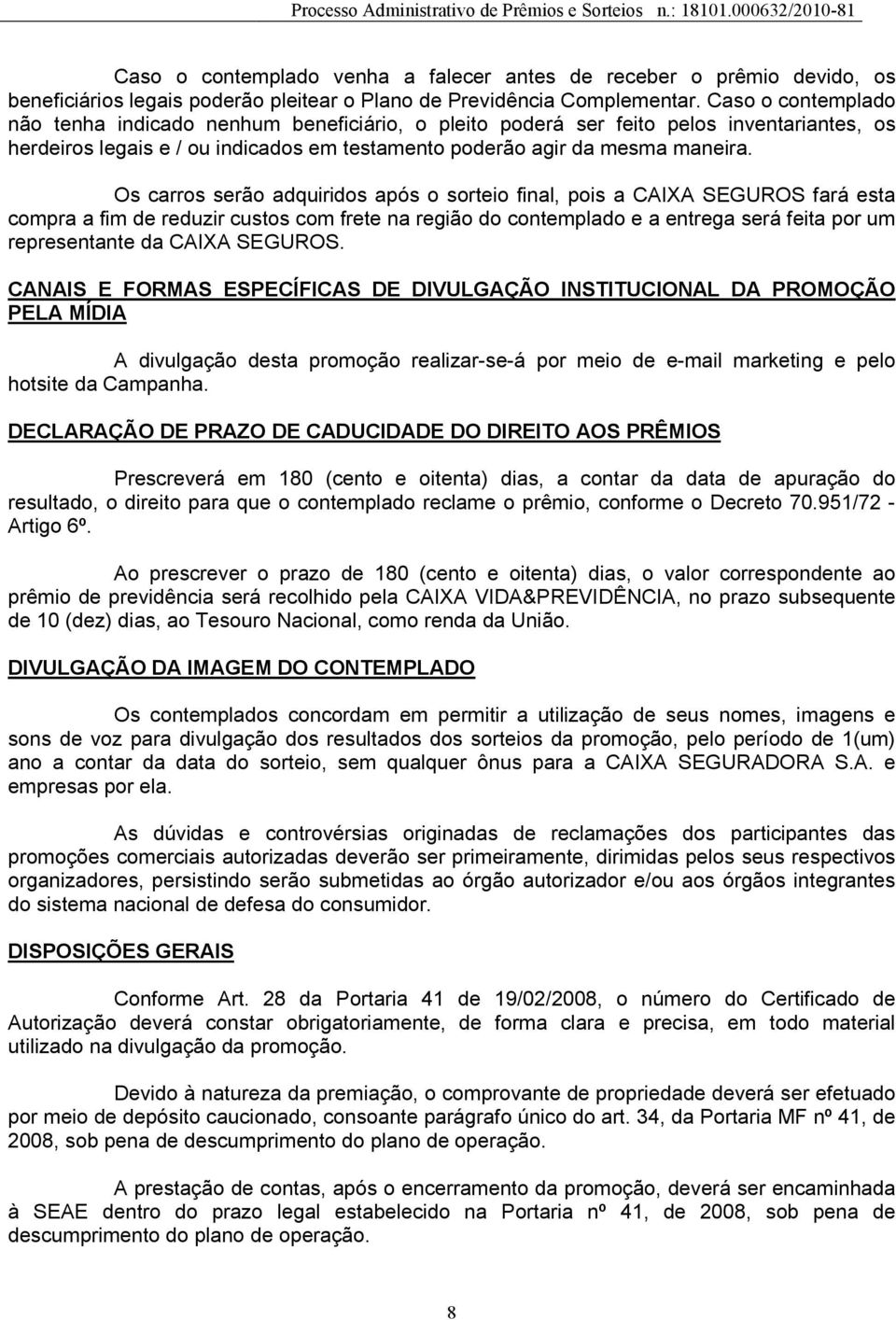 Processo Administrativo de Prêmios e Sorteios n.: 18101.000632/2010-81

Caso o contemplado venha a falecer antes de receber o prêmio devido, os beneficiários legais poderão pleitear o Plano de Previdência Complementar. Caso o contemplado não tenha indicado nenhum beneficiário, o pleito poderá ser feito pelos inventariantes, os herdeiros legais e / ou indicados em testamento poderão agir da mesma maneira.

Os carros serão adquiridos após o sorteio final, pois a CAIXA SEGUROS fará esta compra a fim de reduzir custos com frete na região do contemplado e a entrega será feita por um representante da CAIXA SEGUROS.

CANAIS E FORMAS ESPECÍFICAS DE DIVULGAÇÃO INSTITUCIONAL DA PROMOÇÃO PELA MÍDIA

A divulgação desta promoção realizar-se-á por meio de e-mail marketing e pelo hotsite da Campanha.

DECLARAÇÃO DE PRAZO DE CADUCIDADE DO DIREITO AOS PRÊMIOS

Prescreverá em 180 (cento e oitenta) dias, a contar da data de apuração do resultado, o direito para que o contemplado reclame o prêmio, conforme o Decreto 70.951/72 - Artigo 6º.

Ao prescrever o prazo de 180 (cento e oitenta) dias, o valor correspondente ao prêmio de previdência será recolhido pela CAIXA VIDA&PREVIDÊNCIA, no prazo subsequente de 10 (dez) dias, ao Tesouro Nacional, como renda da União.

DIVULGAÇÃO DA IMAGEM DO CONTEMPLADO

Os contemplados concordam em permitir a utilização de seus nomes, imagens e sons de voz para divulgação dos resultados dos sorteios da promoção, pelo período de 1(um) ano a contar da data do sorteio, sem qualquer ônus para a CAIXA SEGURADORA S.A. e empresas por ela.

As dúvidas e controvérsias originadas de reclamações dos participantes das promoções comerciais autorizadas deverão ser primeiramente, dirimidas pelos seus respectivos organizadores, persistindo serão submetidas ao órgão autorizador e/ou aos órgãos integrantes do sistema nacional de defesa do consumidor.

DISPOSIÇÕES GERAIS

Conforme Art. 28 da Portaria 41 de 19/02/2008, o número do Certificado de Autorização deverá constar obrigatoriamente, de forma clara e precisa, em todo material utilizado na divulgação da promoção.

Devido à natureza da premiação, o comprovante de propriedade deverá ser efetuado por meio de depósito caucionado, consoante parágrafo único do art. 34, da Portaria MF nº 41, de 2008, sob pena de descumprimento do plano de operação.

A prestação de contas, após o encerramento da promoção, deverá ser encaminhada à SEAE dentro do prazo legal estabelecido na Portaria nº 41, de 2008, sob pena de descumprimento do plano de operação.

8